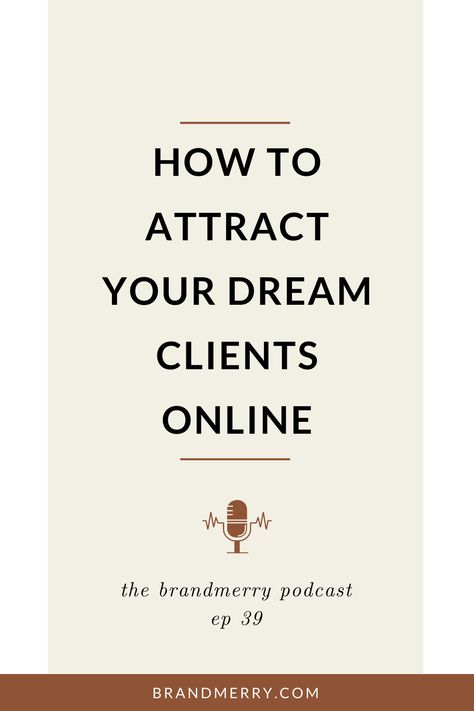 HOW TO ATTRACT YOUR DREAM CLIENTS ONLINE

the brandmerry podcast
ep 39

BRANDMERRY.COM